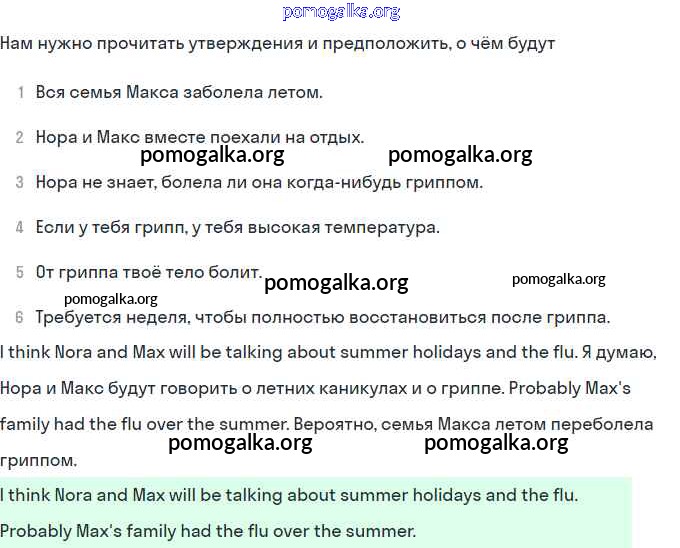 pomogalka.org

Нам нужно прочитать утверждения и предположить, о чём будут

1 Вся семья Макса заболела летом.

2 Нора и Макс вместе поехали на отдых.

pomogalka.org pomogalka.org

3 Нора не знает, болела ли она когда-нибудь гриппом.

4 Если у тебя грипп, у тебя высокая температура.

5 От гриппа твоё тело болит.

pomogalka.org pomogalka.org

pomogalka.org

6 Требуется неделя, чтобы полностью восстановиться после гриппа.

I think Nora and Max will be talking about summer holidays and the flu. Я думаю, Нора и Макс будут говорить о летних каникулах и о гриппе. Probably Max's family had the flu over the summer. Вероятно, семья Макса летом переболела гриппом.

pomogalka.org pomogalka.org

I think Nora and Max will be talking about summer holidays and the flu. Probably Max's family had the flu over the summer.